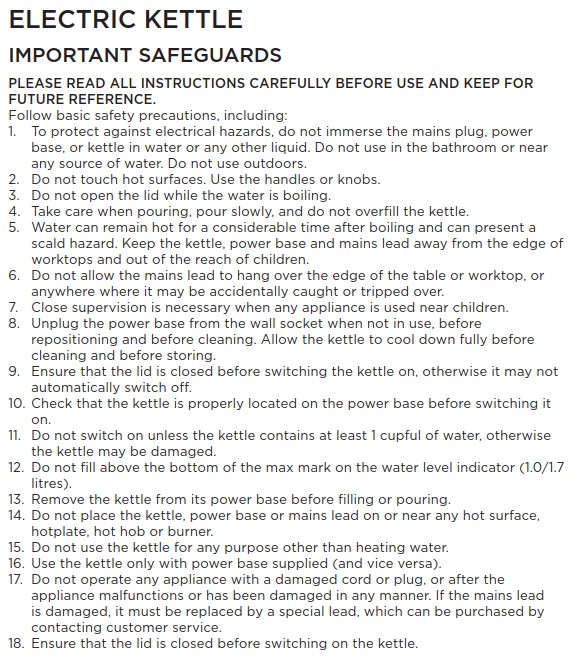 ELECTRIC KETTLE

IMPORTANT SAFEGUARDS

PLEASE READ ALL INSTRUCTIONS CAREFULLY BEFORE USE AND KEEP FOR FUTURE REFERENCE.

Follow basic safety precautions, including:

1. To protect against electrical hazards, do not immerse the mains plug, power base, or kettle in water or any other liquid. Do not use in the bathroom or near any source of water. Do not use outdoors.
2. Do not touch hot surfaces. Use the handles or knobs.
3. Do not open the lid while the water is boiling.
4. Take care when pouring, pour slowly, and do not overfill the kettle.
5. Water can remain hot for a considerable time after boiling and can present a scald hazard. Keep the kettle, power base and mains lead away from the edge of worktops and out of the reach of children.
6. Do not allow the mains lead to hang over the edge of the table or worktop, or anywhere where it may be accidentally caught or tripped over.
7. Close supervision is necessary when any appliance is used near children.
8. Unplug the power base from the wall socket when not in use, before repositioning and before cleaning. Allow the kettle to cool down fully before cleaning and before storing.
9. Ensure that the lid is closed before switching the kettle on, otherwise it may not automatically switch off.
10. Check that the kettle is properly located on the power base before switching it on.
11. Do not switch on unless the kettle contains at least 1 cupful of water, otherwise the kettle may be damaged.
12. Do not fill above the bottom of the max mark on the water level indicator (1.0/1.7 litres).
13. Remove the kettle from its power base before filling or pouring.
14. Do not place the kettle, power base or mains lead on or near any hot surface, hotplate, hot hob or burner.
15. Do not use the kettle for any purpose other than heating water.
16. Use the kettle only with power base supplied (and vice versa).
17. Do not operate any appliance with a damaged cord or plug, or after the appliance malfunctions or has been damaged in any manner. If the mains lead is damaged, it must be replaced by a special lead, which can be purchased by contacting customer service.
18. Ensure that the lid is closed before switching on the kettle.